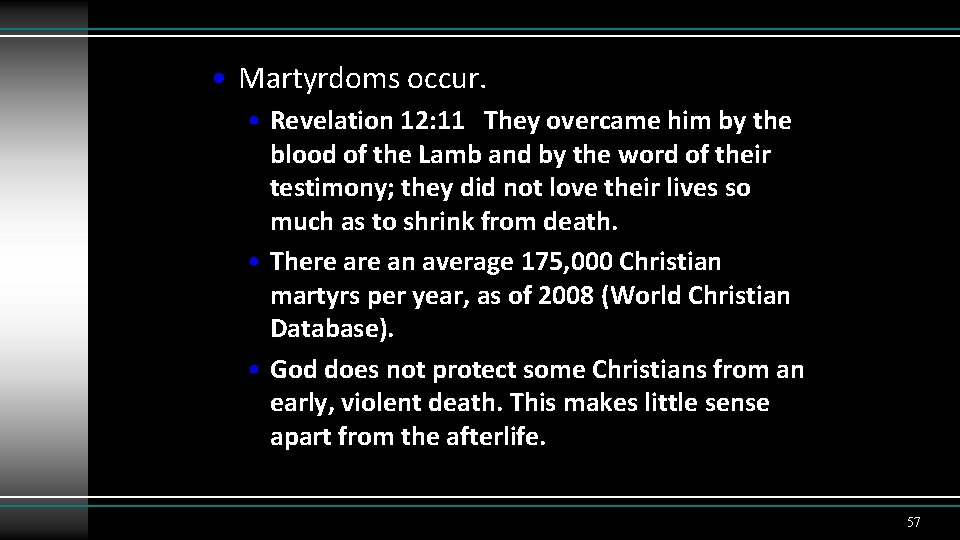 • Martyrdoms occur.

• Revelation 12:11 They overcame him by the blood of the Lamb and by the word of their testimony; they did not love their lives so much as to shrink from death.

• There are an average 175,000 Christian martyrs per year, as of 2008 (World Christian Database).

• God does not protect some Christians from an early, violent death. This makes little sense apart from the afterlife.

57